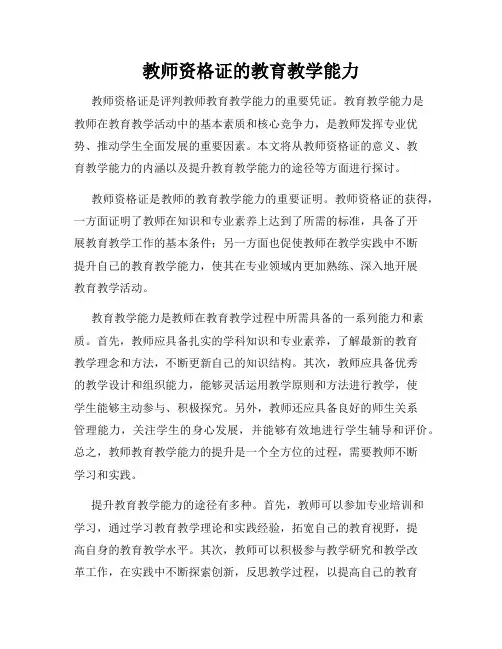 教师资格证的教育教学能力

教师资格证是评判教师教育教学能力的重要凭证。教育教学能力是教师在教育教学活动中的基本素质和核心竞争力，是教师发挥专业优势、推动学生全面发展的重要因素。本文将从教师资格证的意义、教育教学能力的内涵以及提升教育教学能力的途径等方面进行探讨。

教师资格证是教师的教育教学能力的重要证明。教师资格证的获得，一方面证明了教师在知识和专业素养上达到了所需的标准，具备了开展教育教学工作的基本条件；另一方面也促使教师在教学实践中不断提升自己的教育教学能力，使其在专业领域内更加熟练、深入地开展教育教学活动。

教育教学能力是教师在教育教学过程中所需具备的一系列能力和素质。首先，教师应具备扎实的学科知识和专业素养，了解最新的教育教学理念和方法，不断更新自己的知识结构。其次，教师应具备优秀的教学设计和组织能力，能够灵活运用教学原则和方法进行教学，使学生能够主动参与、积极探究。另外，教师还应具备良好的师生关系管理能力，关注学生的身心发展，并能够有效地进行学生辅导和评价。总之，教师教育教学能力的提升是一个全方位的过程，需要教师不断学习和实践。

提升教育教学能力的途径有多种。首先，教师可以参加专业培训和学习，通过学习教育教学理论和实践经验，拓宽自己的教育视野，提高自身的教育教学水平。其次，教师可以积极参与教学研究和教学改革工作，在实践中不断探索创新，反思教学过程，以提高自己的教育